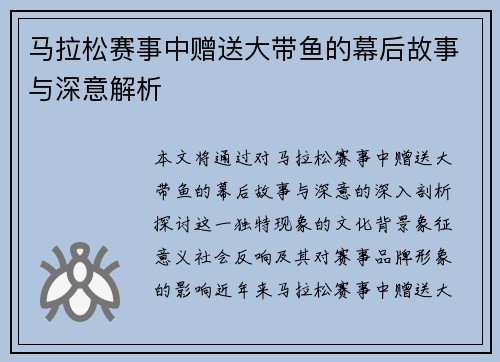 马拉松赛事中赠送大带鱼的幕后故事与深意解析

本文将通过对马拉松赛事中赠送大带鱼的幕后故事与深意的深入剖析探讨这一独特现象的文化背景象征意义社会反响及其对赛事品牌形象的影响近年来马拉松赛事中赠送大